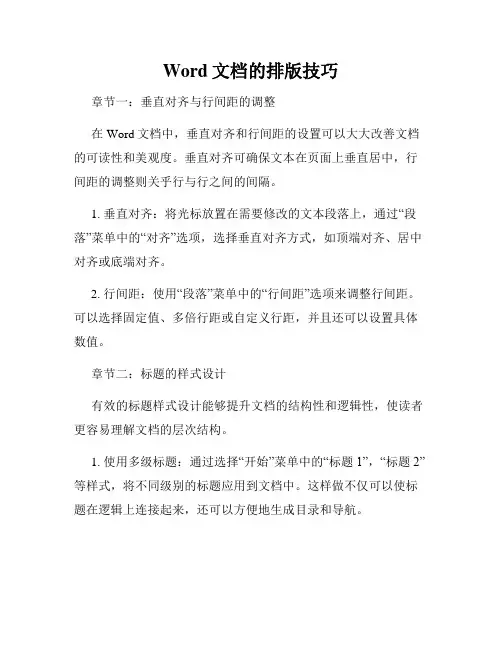 Word 文档的排版技巧

章节一：垂直对齐与行间距的调整

在 Word 文档中，垂直对齐和行间距的设置可以大大改善文档的可读性和美观度。垂直对齐可确保文本在页面上垂直居中，行间距的调整则关乎行与行之间的间隔。

1. 垂直对齐：将光标放置在需要修改的文本段落上，通过“段落”菜单中的“对齐”选项，选择垂直对齐方式，如顶端对齐、居中对齐或底端对齐。

2. 行间距：使用“段落”菜单中的“行间距”选项来调整行间距。可以选择固定值、多倍行距或自定义行距，并且还可以设置具体数值。

章节二：标题的样式设计

有效的标题样式设计能够提升文档的结构性和逻辑性，使读者更容易理解文档的层次结构。

1. 使用多级标题：通过选择“开始”菜单中的“标题 1”，“标题 2”等样式，将不同级别的标题应用到文档中。这样做不仅可以使标题在逻辑上连接起来，还可以方便地生成目录和导航。